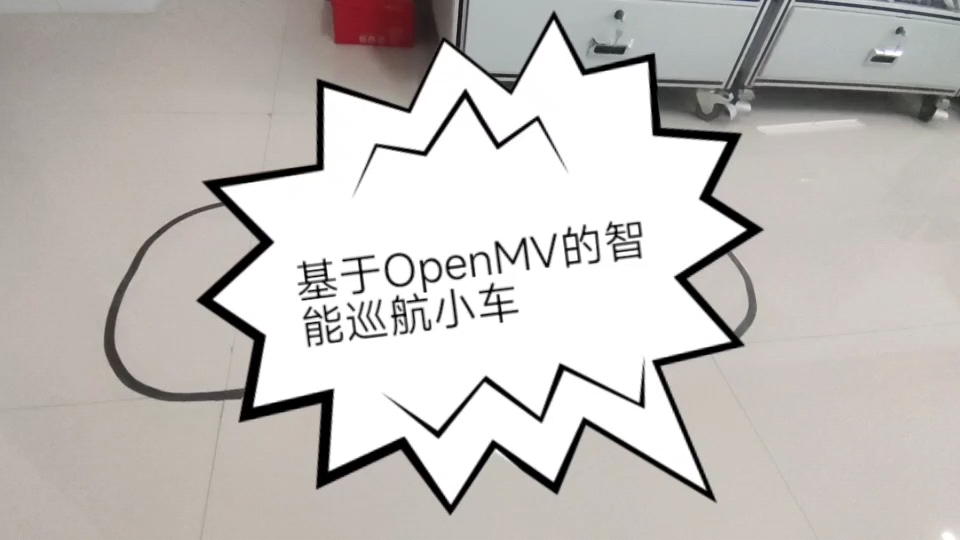 基于OpenMV的智能巡航小车